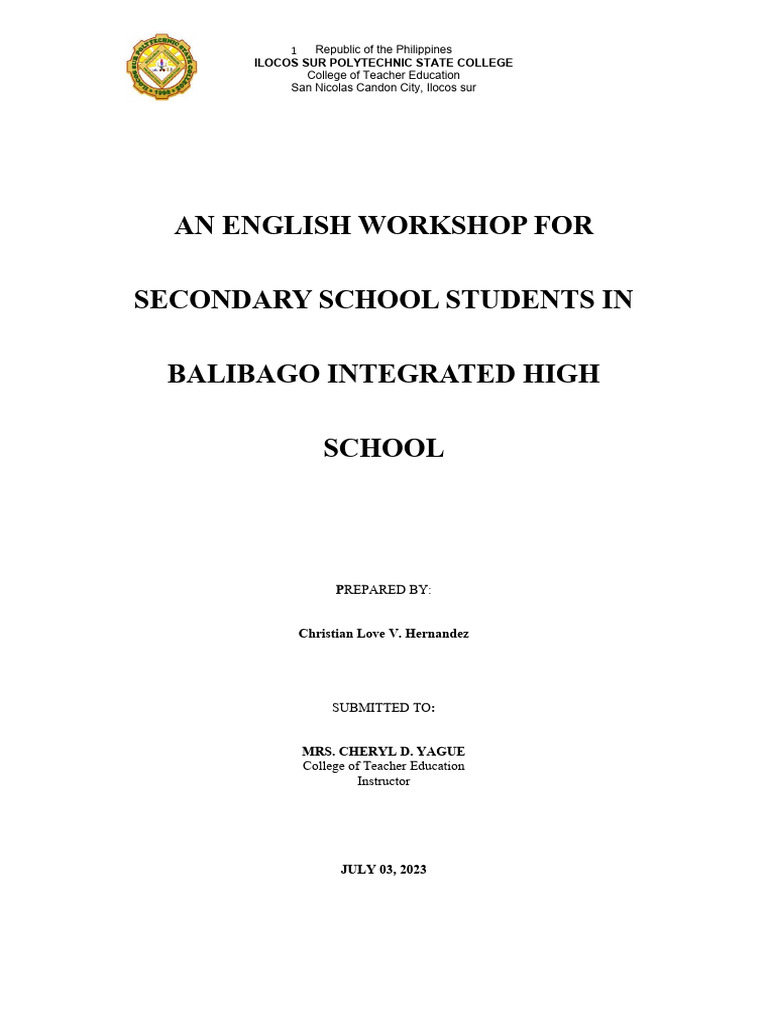 1 Republic of the Philippines
ILOCOS SUR POLYTECHNIC STATE COLLEGE
College of Teacher Education
San Nicolas Candon City, Ilocos sur

AN ENGLISH WORKSHOP FOR SECONDARY SCHOOL STUDENTS IN BALIBAGO INTEGRATED HIGH SCHOOL

PREPARED BY:

Christian Love V. Hernandez

SUBMITTED TO:

MRS. CHERYL D. YAGUE
College of Teacher Education
Instructor

JULY 03, 2023